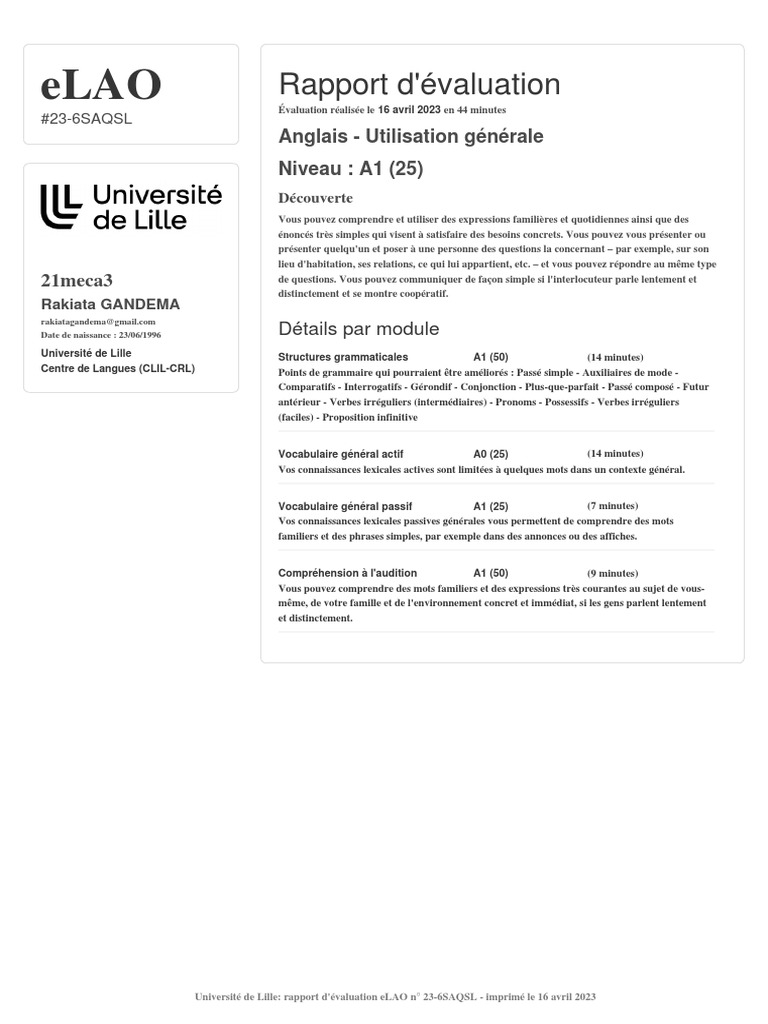 eLAO
#23-6SAQSL

Université de Lille

21meca3
Rakiata GANDEMA
rakiatagandema@gmail.com
Date de naissance : 23/06/1996
Université de Lille
Centre de Langues (CLIL-CRL)

Rapport d'évaluation
Évaluation réalisée le 16 avril 2023 en 44 minutes

Anglais - Utilisation générale

Niveau : A1 (25)

Découverte

Vous pouvez comprendre et utiliser des expressions familières et quotidiennes ainsi que des énoncés très simples qui visent à satisfaire des besoins concrets. Vous pouvez vous présenter ou présenter quelqu'un et poser à une personne des questions la concernant – par exemple, sur son lieu d'habitation, ses relations, ce qui lui appartient, etc. – et vous pouvez répondre au même type de questions. Vous pouvez communiquer de façon simple si l'interlocuteur parle lentement et distinctement et se montre coopératif.

Détails par module

Structures grammaticales A1 (50) (14 minutes)
Points de grammaire qui pourraient être améliorés : Passé simple - Auxiliaires de mode - Comparatifs - Interrogatifs - Gérondif - Conjonction - Plus-que-parfait - Passé composé - Futur antérieur - Verbes irréguliers (intermédiaires) - Pronoms - Possessifs - Verbes irréguliers (faciles) - Proposition infinitive

Vocabulaire général actif A0 (25) (14 minutes)
Vos connaissances lexicales actives sont limitées à quelques mots dans un contexte général.

Vocabulaire général passif A1 (25) (7 minutes)
Vos connaissances lexicales passives générales vous permettent de comprendre des mots familiers et des phrases simples, par exemple dans des annonces ou des affiches.

Compréhension à l'audition A1 (50) (9 minutes)
Vous pouvez comprendre des mots familiers et des expressions très courantes au sujet de vous-même, de votre famille et de l'environnement concret et immédiat, si les gens parlent lentement et distinctement.

Université de Lille: rapport d'évaluation eLAO n° 23-6SAQSL - imprimé le 16 avril 2023